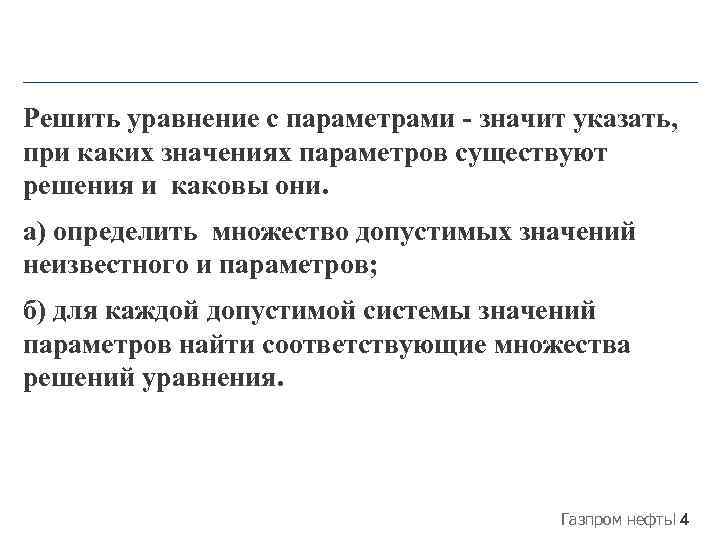 Решить уравнение с параметрами - значит указать, при каких значениях параметров существуют решения и каковы они.

а) определить множество допустимых значений неизвестного и параметров;

б) для каждой допустимой системы значений параметров найти соответствующие множества решений уравнения.

Газпром нефть 4